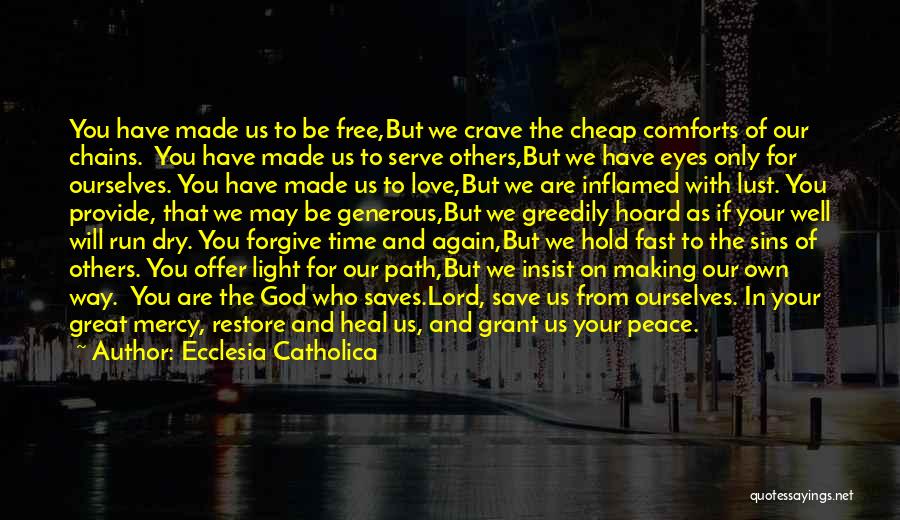 You have made us to be free,But we crave the cheap comforts of our chains. You have made us to serve others,But we have eyes only for ourselves. You have made us to love,But we are inflamed with lust. You provide, that we may be generous,But we greedily hoard as if your well will run dry. You forgive time and again,But we hold fast to the sins of others. You offer light for our path,But we insist on making our own way. You are the God who saves.Lord, save us from ourselves. In your great mercy, restore and heal us, and grant us your peace.

~ Author: Ecclesia Catholica

quotessayings.net